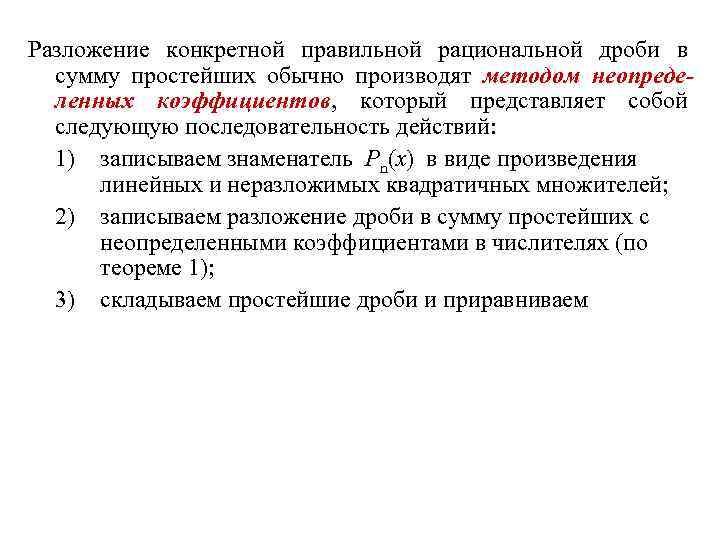 Разложение конкретной правильной рациональной дроби в сумму простейших обычно производят методом неопределенных коэффициентов, который представляет собой следующую последовательность действий:

1) записываем знаменатель $P_n(x)$ в виде произведения линейных и неразложимых квадратичных множителей;

2) записываем разложение дроби в сумму простейших с неопределенными коэффициентами в числителях (по теореме 1);

3) складываем простейшие дроби и приравниваем